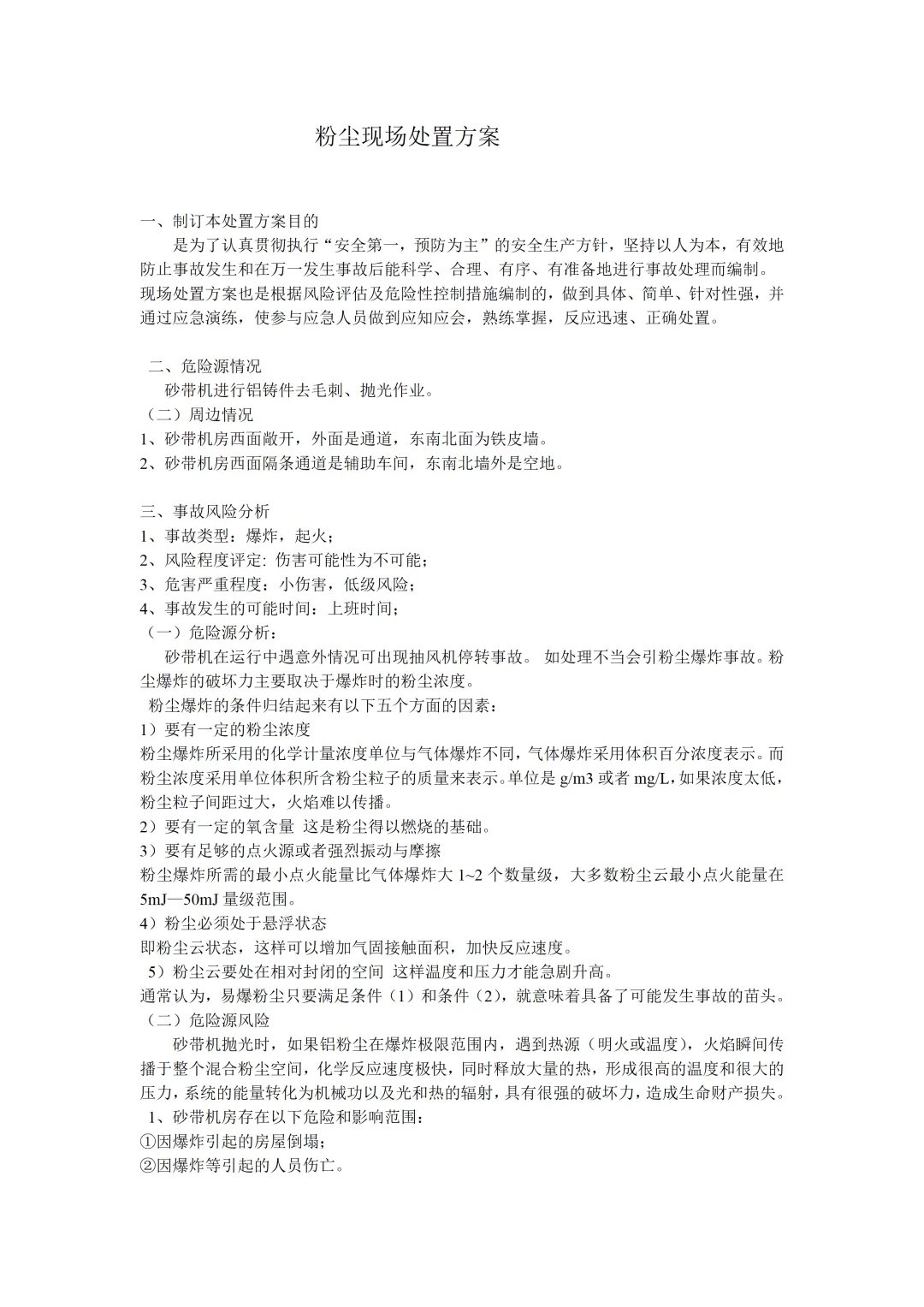 粉尘现场处置方案

一、制订本处置方案目的

是为了认真贯彻执行“安全第一，预防为主”的安全生产方针，坚持以人为本，有效地防止事故发生和在万一发生事故后能科学、合理、有序、有准备地进行事故处理而编制。现场处置方案也是根据风险评估及危险性控制措施编制的，做到具体、简单、针对性强，并通过应急演练，使参与应急人员做到应知应会，熟练掌握，反应迅速、正确处置。

二、危险源情况

砂带机进行铝铸件去毛刺、抛光作业。

（二）周边情况

1、砂带机房西面敞开，外面是通道，东南北面为铁皮墙。

2、砂带机房西面隔条通道是辅助车间，东南北墙外是空地。

三、事故风险分析

1、事故类型：爆炸，起火；

2、风险程度评定: 伤害可能性为不可能；

3、危害严重程度：小伤害，低级风险；

4、事故发生的可能时间：上班时间；

（一）危险源分析：

砂带机在运行中遇意外情况可出现抽风机停转事故。 如处理不当会引粉尘爆炸事故。粉尘爆炸的破坏力主要取决于爆炸时的粉尘浓度。

粉尘爆炸的条件归结起来有以下五个方面的因素：

1）要有一定的粉尘浓度

粉尘爆炸所采用的化学计量浓度单位与气体爆炸不同，气体爆炸采用体积百分浓度表示。而粉尘浓度采用单位体积所含粉尘粒子的质量来表示。单位是 g/m3 或者 mg/L，如果浓度太低，粉尘粒子间距过大，火焰难以传播。

2）要有一定的氧含量 这是粉尘得以燃烧的基础。

3）要有足够的点火源或者强烈振动与摩擦

粉尘爆炸所需的最小点火能量比气体爆炸大 1~2 个数量级，大多数粉尘云最小点火能量在 5mJ—50mJ 量级范围。

4）粉尘必须处于悬浮状态

即粉尘云状态，这样可以增加气固接触面积，加快反应速度。

5）粉尘云要处在相对封闭的空间 这样温度和压力才能急剧升高。

通常认为，易爆粉尘只要满足条件（1）和条件（2），就意味着具备了可能发生事故的苗头。

（二）危险源风险

砂带机抛光时，如果铝粉尘在爆炸极限范围内，遇到热源（明火或温度），火焰瞬间传播于整个混合粉尘空间，化学反应速度极快，同时释放大量的热，形成很高的温度和很大的压力，系统的能量转化为机械功以及光和热的辐射，具有很强的破坏力，造成生命财产损失。

1、砂带机房存在以下危险和影响范围：

①因爆炸引起的房屋倒塌；

②因爆炸等引起的人员伤亡。